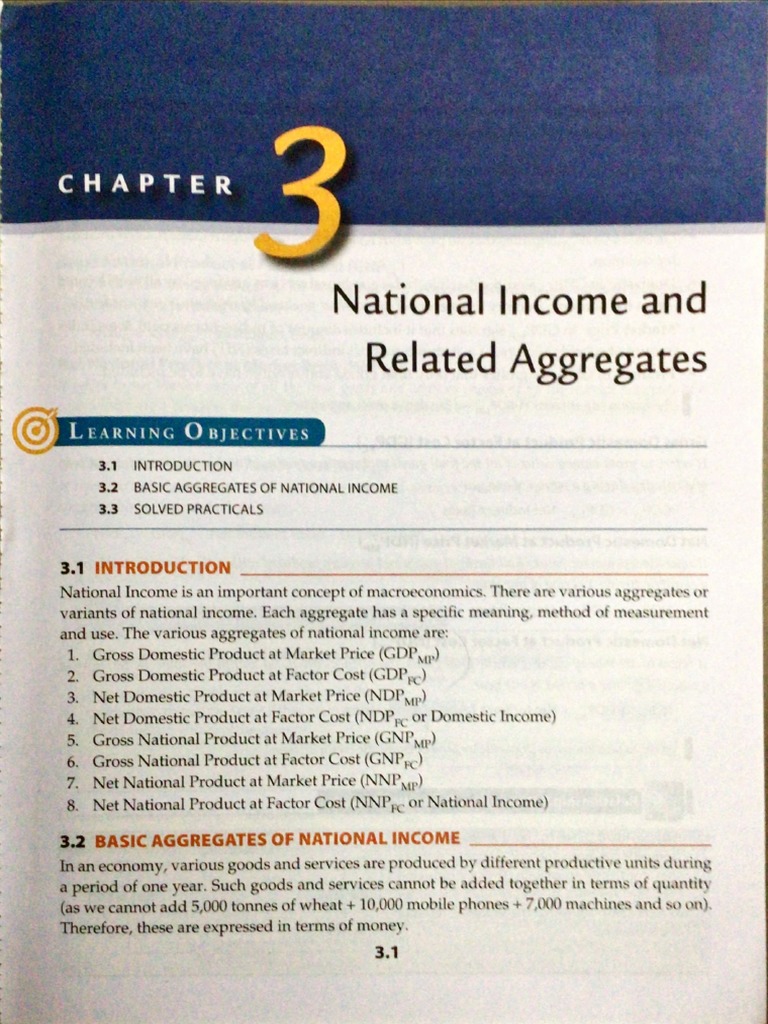 CHAPTER 3

National Income and Related Aggregates

LEARNING OBJECTIVES

3.1 INTRODUCTION
3.2 BASIC AGGREGATES OF NATIONAL INCOME
3.3 SOLVED PRACTICALS

3.1 INTRODUCTION

National Income is an important concept of macroeconomics. There are various aggregates or variants of national income. Each aggregate has a specific meaning, method of measurement and use. The various aggregates of national income are:

1. Gross Domestic Product at Market Price ($GDP_{MP}$)
2. Gross Domestic Product at Factor Cost ($GDP_{FC}$)
3. Net Domestic Product at Market Price ($NDP_{MP}$)
4. Net Domestic Product at Factor Cost ($NDP_{FC}$ or Domestic Income)
5. Gross National Product at Market Price ($GNP_{MP}$)
6. Gross National Product at Factor Cost ($GNP_{FC}$)
7. Net National Product at Market Price ($NNP_{MP}$)
8. Net National Product at Factor Cost ($NNP_{FC}$ or National Income)

3.2 BASIC AGGREGATES OF NATIONAL INCOME

In an economy, various goods and services are produced by different productive units during a period of one year. Such goods and services cannot be added together in terms of quantity (as we cannot add 5,000 tonnes of wheat + 10,000 mobile phones + 7,000 machines and so on). Therefore, these are expressed in terms of money.

3.1